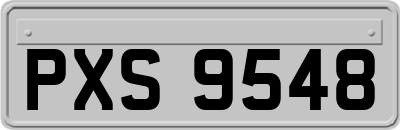 PXS 9548